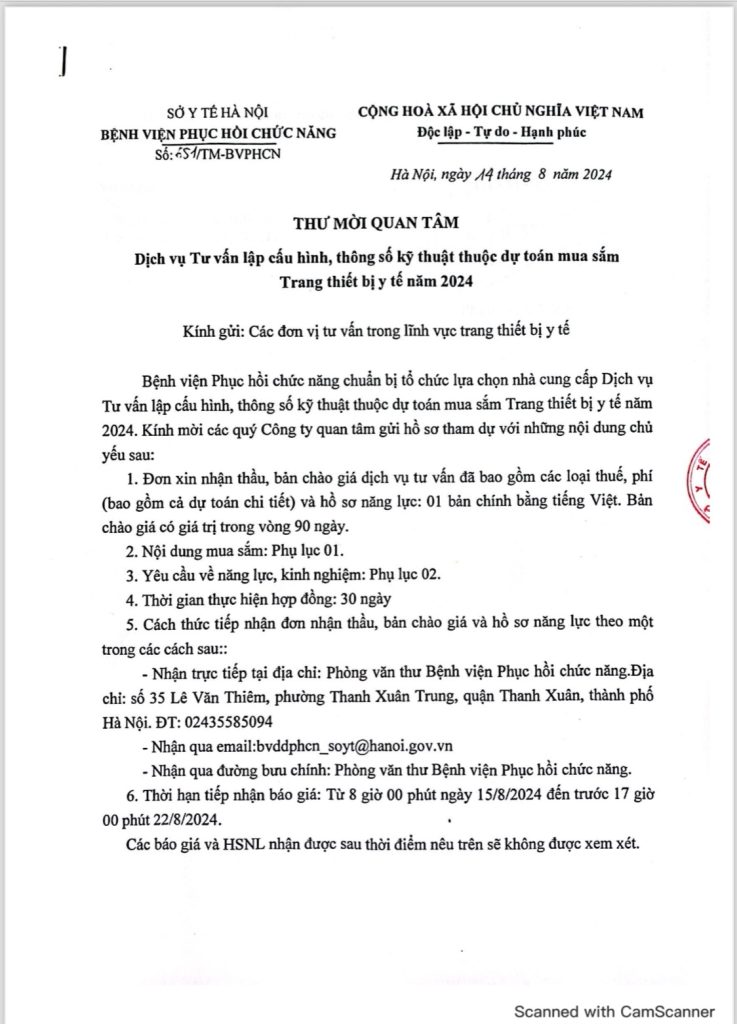 SỞ Y TẾ HÀ NỘI
BỆNH VIỆN PHỤC HỒI CHỨC NĂNG
Số: 651/TM-BVPHCN

CỘNG HOÀ XÃ HỘI CHỦ NGHĨA VIỆT NAM
Độc lập - Tự do - Hạnh phúc

Hà Nội, ngày 14 tháng 8 năm 2024

THƯ MỜI QUAN TÂM

Dịch vụ Tư vấn lập cấu hình, thông số kỹ thuật thuộc dự toán mua sắm Trang thiết bị y tế năm 2024

Kính gửi: Các đơn vị tư vấn trong lĩnh vực trang thiết bị y tế

Bệnh viện Phục hồi chức năng chuẩn bị tổ chức lựa chọn nhà cung cấp Dịch vụ Tư vấn lập cấu hình, thông số kỹ thuật thuộc dự toán mua sắm Trang thiết bị y tế năm 2024. Kính mời các quý Công ty quan tâm gửi hồ sơ tham dự với những nội dung chủ yếu sau:

1. Đơn xin nhận thầu, bản chào giá dịch vụ tư vấn đã bao gồm các loại thuế, phí (bao gồm cả dự toán chi tiết) và hồ sơ năng lực: 01 bản chính bằng tiếng Việt. Bản chào giá có giá trị trong vòng 90 ngày.

2. Nội dung mua sắm: Phụ lục 01.

3. Yêu cầu về năng lực, kinh nghiệm: Phụ lục 02.

4. Thời gian thực hiện hợp đồng: 30 ngày

5. Cách thức tiếp nhận đơn nhận thầu, bản chào giá và hồ sơ năng lực theo một trong các cách sau::

- Nhận trực tiếp tại địa chỉ: Phòng văn thư Bệnh viện Phục hồi chức năng.Địa chỉ: số 35 Lê Văn Thiêm, phường Thanh Xuân Trung, quận Thanh Xuân, thành phố Hà Nội. ĐT: 02435585094

- Nhận qua email:bvddphcn_soyt@hanoi.gov.vn

- Nhận qua đường bưu chính: Phòng văn thư Bệnh viện Phục hồi chức năng.

6. Thời hạn tiếp nhận báo giá: Từ 8 giờ 00 phút ngày 15/8/2024 đến trước 17 giờ 00 phút 22/8/2024.

Các báo giá và HSNL nhận được sau thời điểm nêu trên sẽ không được xem xét.

Scanned with CamScanner